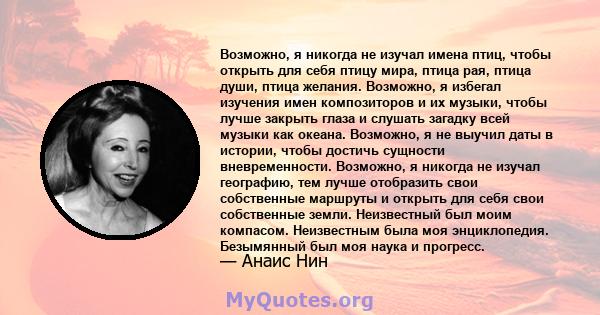 Возможно, я никогда не изучал имена птиц, чтобы открыть для себя птицу мира, птица рая, птица души, птица желания. Возможно, я избегал изучения имен композиторов и их музыки, чтобы лучше закрыть глаза и слушать загадку всей музыки как океана. Возможно, я не выучил даты в истории, чтобы достичь сущности вневременности. Возможно, я никогда не изучал географию, тем лучше отобразить свои собственные маршруты и открыть для себя свои собственные земли. Неизвестный был моим компасом. Неизвестным была моя энциклопедия. Безымянный был моя наука и прогресс.
— Анаис Нин

MyQuotes.org